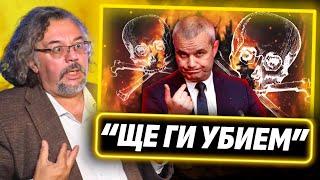 "ЩЕ ГИ УБИЕМ"